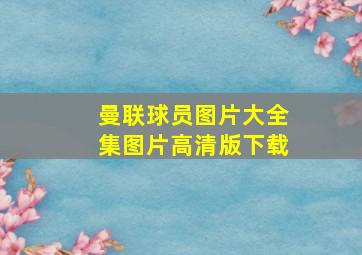 曼联球员图片大全集图片高清版下载